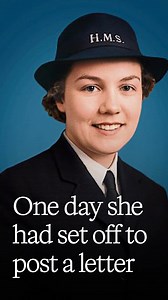 H.M.S.

One day she had set off to post a letter